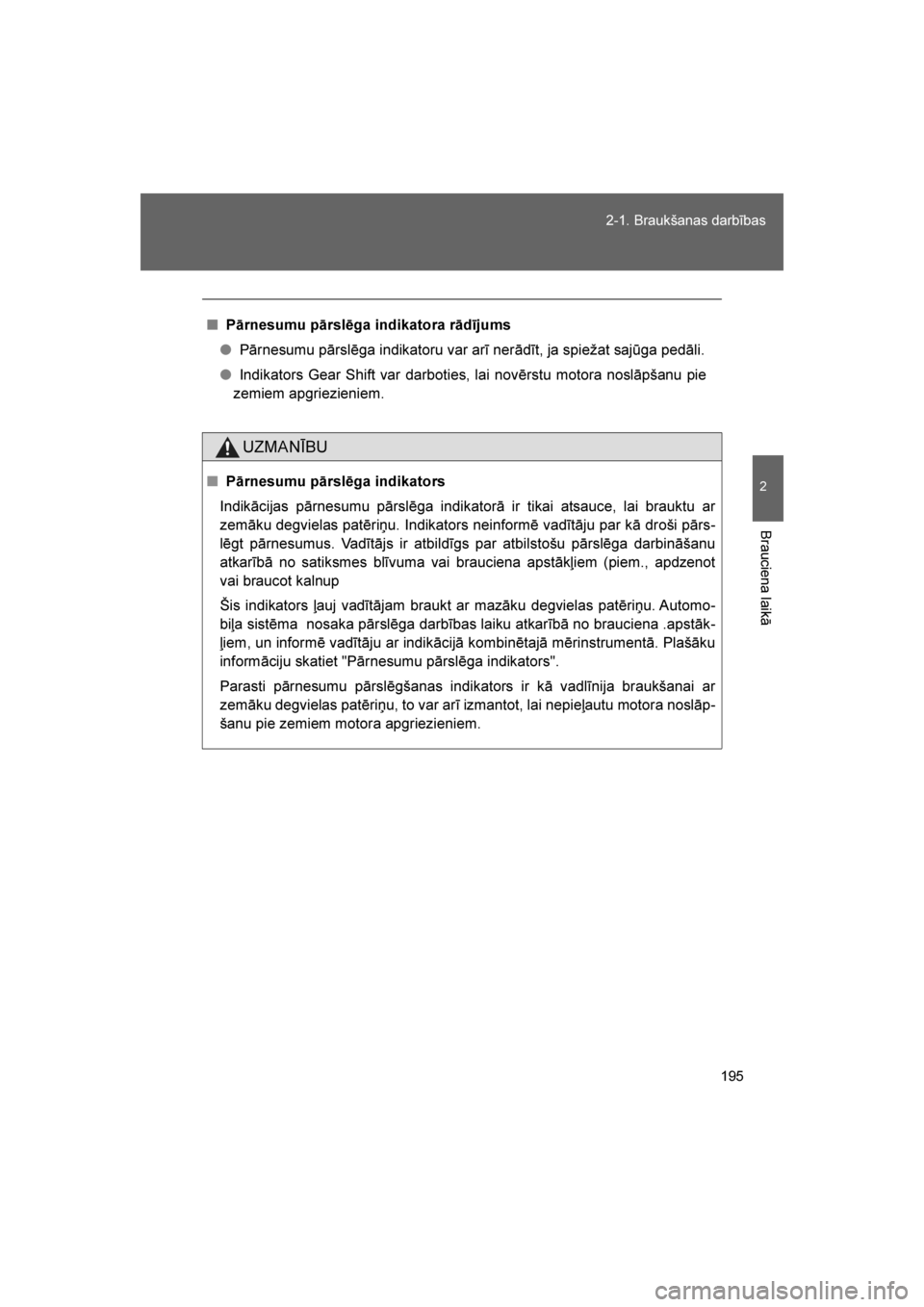 2-1. Braukšanas darbības

2

Brauciena laikā

■ Pārnesumu pārslēga indikatora rādījums

● Pārnesumu pārslēga indikatoru var arī nerādīt, ja spiežat sajūga pedāli.

● Indikators Gear Shift var darboties, lai novērstu motora noslāpšanu pie zemiem apgriezieniem.

UZMANĪBU

■ Pārnesumu pārslēga indikators

Indikācijas pārnesumu pārslēga indikatorā ir tikai atsauce, lai brauktu ar zemāku degvielas patēriņu. Indikators neinformē vadītāju par kā droši pārslēgt pārnesumus. Vadītājs ir atbildīgs par atbilstošu pārslēga darbināšanu atkarībā no satiksmes blīvuma vai brauciena apstākļiem (piem., apdzenot vai braucot kalnup

Šis indikators ļauj vadītājam braukt ar mazāku degvielas patēriņu. Automobiļa sistēma  nosaka pārslēga darbības laiku atkarībā no brauciena .apstākļiem, un informē vadītāju ar indikācijā kombinētajā mērinstrumentā. Plašāku informāciju skatiet "Pārnesumu pārslēga indikators".

Parasti pārnesumu pārslēgšanas indikators ir kā vadlīnija braukšanai ar zemāku degvielas patēriņu, to var arī izmantot, lai nepieļautu motora noslāpšanu pie zemiem motora apgriezieniem.

195

carmanualsonline.info